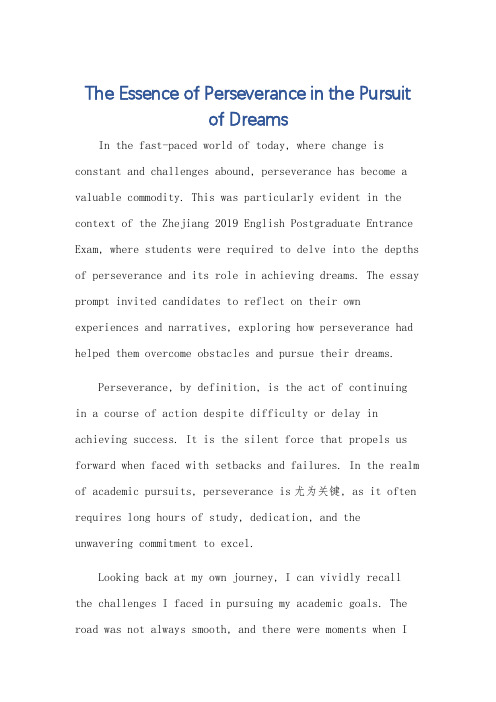 The Essence of Perseverance in the Pursuit of Dreams

In the fast-paced world of today, where change is constant and challenges abound, perseverance has become a valuable commodity. This was particularly evident in the context of the Zhejiang 2019 English Postgraduate Entrance Exam, where students were required to delve into the depths of perseverance and its role in achieving dreams. The essay prompt invited candidates to reflect on their own experiences and narratives, exploring how perseverance had helped them overcome obstacles and pursue their dreams.

Perseverance, by definition, is the act of continuing in a course of action despite difficulty or delay in achieving success. It is the silent force that propels us forward when faced with setbacks and failures. In the realm of academic pursuits, perseverance is尤为关键, as it often requires long hours of study, dedication, and the unwavering commitment to excel.

Looking back at my own journey, I can vividly recall the challenges I faced in pursuing my academic goals. The road was not always smooth, and there were moments when I